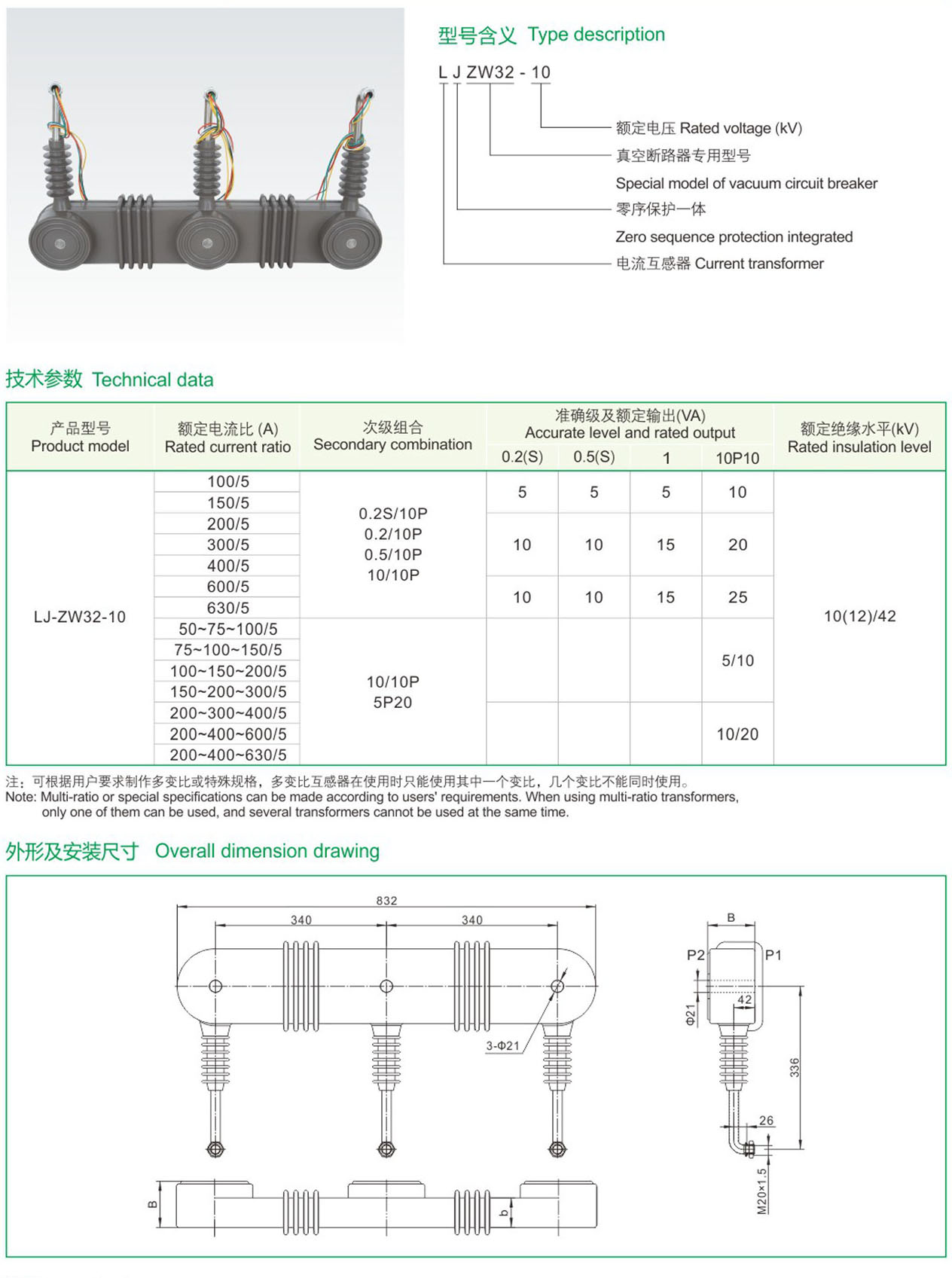 型号含义 Type description

L J ZW32 - 10

额定电压 Rated voltage (kV)

真空断路器专用型号

Special model of vacuum circuit breaker

零序保护一体

Zero sequence protection integrated

电流互感器 Current transformer

技术参数 Technical data

| 产品型号 Product model | 额定电流比 (A) Rated current ratio | 次级组合 Secondary combination | 准确级及额定输出(VA) Accurate level and rated output 0.2(S) | 0.5(S) | 1 | 10P10 | 额定绝缘水平(kV) Rated insulation level |
|---|---|---|---|---|---|---|---|
| LJ-ZW32-10 | 100/5 | 0.2S/10P 0.2/10P 0.5/10P 10/10P | 5 | 5 | 5 | 10 | 10(12)/42 |
| | 150/5 | | | | | | |
| | 200/5 | | 10 | 10 | 15 | 20 | |
| | 300/5 | | | | | | |
| | 400/5 | | | | | | |
| | 600/5 | | 10 | 10 | 15 | 25 | |
| | 630/5 | | | | | | |
| | 50~75~100/5 | 10/10P 5P20 | | | | 5/10 | |
| | 75~100~150/5 | | | | | | |
| | 100~150~200/5 | | | | | | |
| | 150~200~300/5 | | | | | | |
| | 200~300~400/5 | | | | | 10/20 | |
| | 200~400~600/5 | | | | | | |
| | 200~400~630/5 | | | | | | |

注：可根据用户要求制作多变比或特殊规格，多变比互感器在使用时只能使用其中一个变比，几个变比不能同时使用。
Note: Multi-ratio or special specifications can be made according to users' requirements. When using multi-ratio transformers, only one of them can be used, and several transformers cannot be used at the same time.

外形及安装尺寸 Overall dimension drawing

832
340
340
3-Φ21
B
b
B
P2
P1
Φ21
42
336
26
M20×1.5